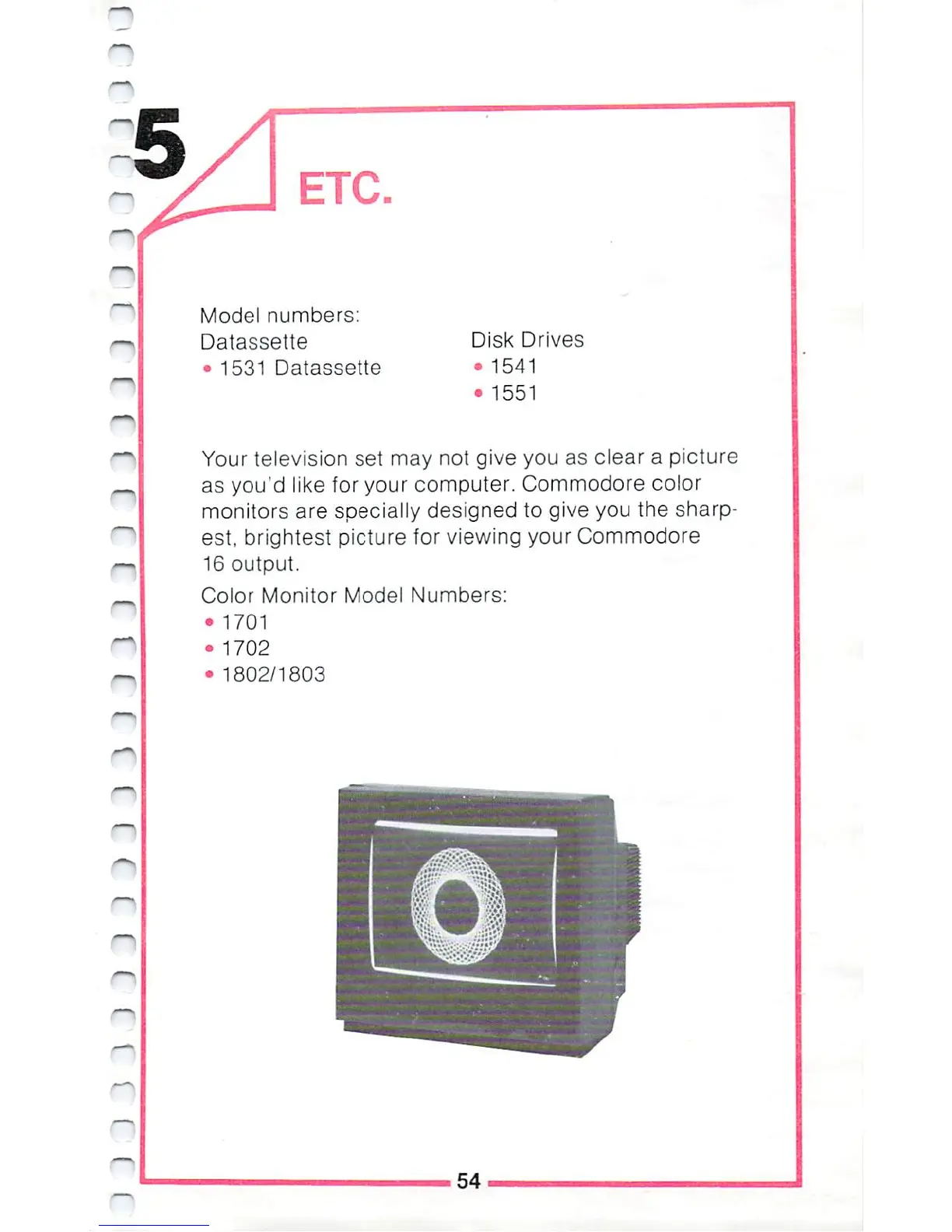 5

ETC.

Model numbers:
Datassette
• 1531 Datassette

Disk Drives
• 1541
• 1551

Your television set may not give you as clear a picture as you'd like for your computer. Commodore color monitors are specially designed to give you the sharpest, brightest picture for viewing your Commodore 16 output.

Color Monitor Model Numbers:
• 1701
• 1702
• 1802/1803

54